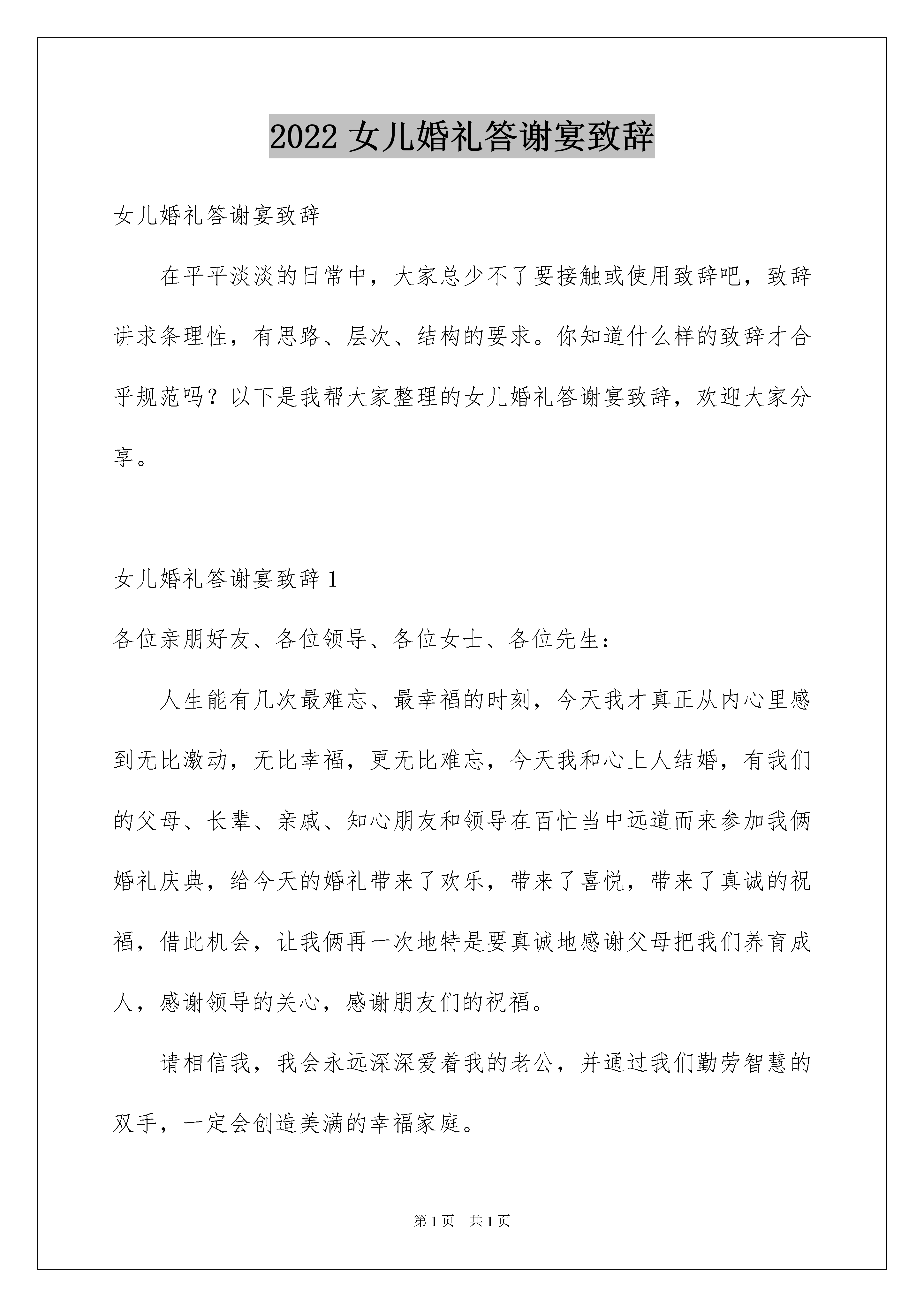 2022 女儿婚礼答谢宴致辞

女儿婚礼答谢宴致辞

在平平淡淡的日常中，大家总少不了要接触或使用致辞吧，致辞讲求条理性，有思路、层次、结构的要求。你知道什么样的致辞才合乎规范吗？以下是我帮大家整理的女儿婚礼答谢宴致辞，欢迎大家分享。

女儿婚礼答谢宴致辞 1

各位亲朋好友、各位领导、各位女士、各位先生：

人生能有几次最难忘、最幸福的时刻，今天我才真正从内心里感到无比激动，无比幸福，更无比难忘，今天我和心上人结婚，有我们的父母、长辈、亲戚、知心朋友和领导在百忙当中远道而来参加我俩婚礼庆典，给今天的婚礼带来了欢乐，带来了喜悦，带来了真诚的祝福，借此机会，让我俩再一次地特是要真诚地感谢父母把我们养育成人，感谢领导的关心，感谢朋友们的祝福。

请相信我，我会永远深深爱着我的老公，并通过我们勤劳智慧的双手，一定会创造美满的幸福家庭。

第 1 页　共 1 页